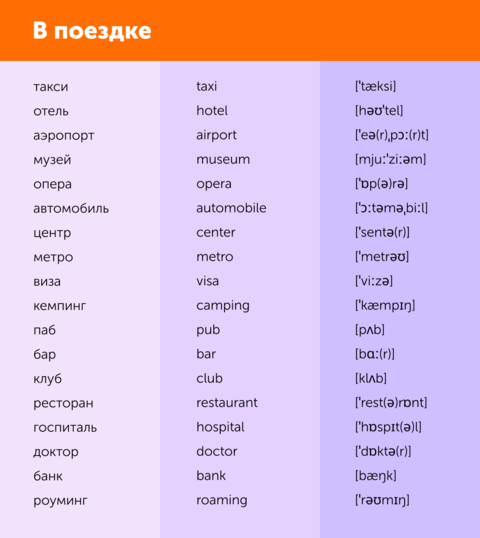 В поездке

| | | |
|---|---|---|
| такси | taxi | ['tæksi] |
| отель | hotel | [həʊ'tel] |
| аэропорт | airport | ['eə(r)ˌpɔː(r)t] |
| музей | museum | [mjuː'ziːəm] |
| опера | opera | ['ɒp(ə)rə] |
| автомобиль | automobile | ['ɔːtəməˌbiːl] |
| центр | center | ['sentə(r)] |
| метро | metro | ['metrəʊ] |
| виза | visa | ['viːzə] |
| кемпинг | camping | ['kæmpɪŋ] |
| паб | pub | [pʌb] |
| бар | bar | [bɑː(r)] |
| клуб | club | [klʌb] |
| ресторан | restaurant | ['rest(ə)rɒnt] |
| госпиталь | hospital | ['hɒspɪt(ə)l] |
| доктор | doctor | ['dɒktə(r)] |
| банк | bank | [bæŋk] |
| роуминг | roaming | ['rəʊmɪŋ] |